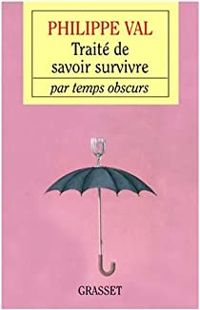 PHILIPPE VAL
Traité de savoir survivre
par temps obscurs

GRASSET